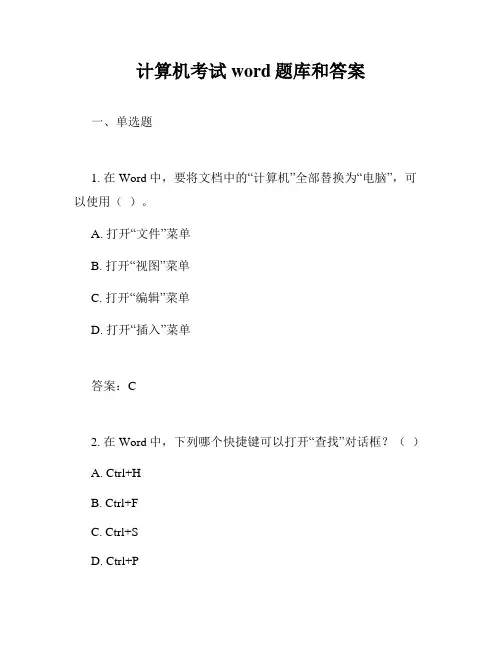 计算机考试 word 题库和答案

一、单选题

1. 在 Word 中，要将文档中的“计算机”全部替换为“电脑”，可以使用（ ）。

A. 打开“文件”菜单

B. 打开“视图”菜单

C. 打开“编辑”菜单

D. 打开“插入”菜单

答案：C

2. 在 Word 中，下列哪个快捷键可以打开“查找”对话框？（ ）

A. Ctrl+H

B. Ctrl+F

C. Ctrl+S

D. Ctrl+P